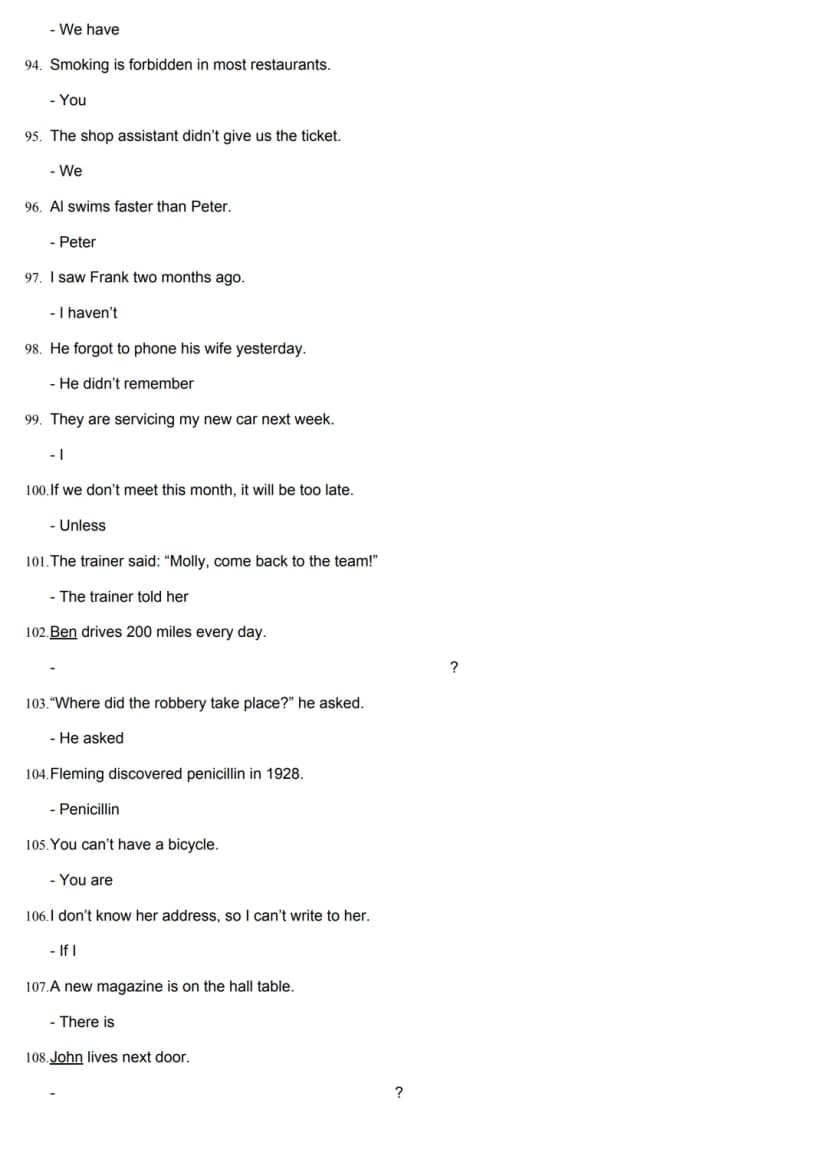 - We have

94. Smoking is forbidden in most restaurants.

- You

95. The shop assistant didn't give us the ticket.

- We

96. Al swims faster than Peter.

- Peter

97. I saw Frank two months ago.

- I haven't

98. He forgot to phone his wife yesterday.

- He didn't remember

99. They are servicing my new car next week.

- I

100. If we don't meet this month, it will be too late.

- Unless

101. The trainer said: "Molly, come back to the team!"

- The trainer told her

102. Ben drives 200 miles every day.

- ?

103. "Where did the robbery take place?" he asked.

- He asked

104. Fleming discovered penicillin in 1928.

- Penicillin

105. You can't have a bicycle.

- You are

106. I don't know her address, so I can't write to her.

- If I

107. A new magazine is on the hall table.

- There is

108. John lives next door.

- ?